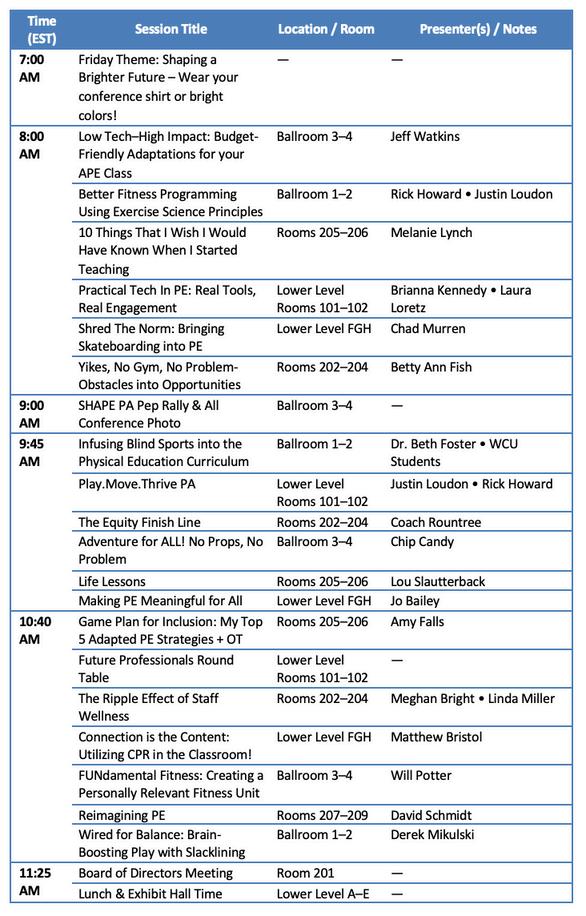 | Time (EST) | Session Title | Location / Room | Presenter(s) / Notes |
|---|---|---|---|
| 7:00 AM | Friday Theme: Shaping a Brighter Future – Wear your conference shirt or bright colors! | — | — |
| 8:00 AM | Low Tech–High Impact: Budget-Friendly Adaptations for your APE Class | Ballroom 3–4 | Jeff Watkins |
| | Better Fitness Programming Using Exercise Science Principles | Ballroom 1–2 | Rick Howard • Justin Loudon |
| | 10 Things That I Wish I Would Have Known When I Started Teaching | Rooms 205–206 | Melanie Lynch |
| | Practical Tech In PE: Real Tools, Real Engagement | Lower Level Rooms 101–102 | Brianna Kennedy • Laura Loretz |
| | Shred The Norm: Bringing Skateboarding into PE | Lower Level FGH | Chad Murren |
| | Yikes, No Gym, No Problem-Obstacles into Opportunities | Rooms 202–204 | Betty Ann Fish |
| 9:00 AM | SHAPE PA Pep Rally & All Conference Photo | Ballroom 3–4 | — |
| 9:45 AM | Infusing Blind Sports into the Physical Education Curriculum | Ballroom 1–2 | Dr. Beth Foster • WCU Students |
| | Play.Move.Thrive PA | Lower Level Rooms 101–102 | Justin Loudon • Rick Howard |
| | The Equity Finish Line | Rooms 202–204 | Coach Rountree |
| | Adventure for ALL! No Props, No Problem | Ballroom 3–4 | Chip Candy |
| | Life Lessons | Rooms 205–206 | Lou Slautterback |
| | Making PE Meaningful for All | Lower Level FGH | Jo Bailey |
| 10:40 AM | Game Plan for Inclusion: My Top 5 Adapted PE Strategies + OT | Rooms 205–206 | Amy Falls |
| | Future Professionals Round Table | Lower Level Rooms 101–102 | — |
| | The Ripple Effect of Staff Wellness | Rooms 202–204 | Meghan Bright • Linda Miller |
| | Connection is the Content: Utilizing CPR in the Classroom! | Lower Level FGH | Matthew Bristol |
| | FUNdamental Fitness: Creating a Personally Relevant Fitness Unit | Ballroom 3–4 | Will Potter |
| | Reimagining PE | Rooms 207–209 | David Schmidt |
| | Wired for Balance: Brain-Boosting Play with Slacklining | Ballroom 1–2 | Derek Mikulski |
| 11:25 AM | Board of Directors Meeting | Room 201 | — |
| | Lunch & Exhibit Hall Time | Lower Level A–E | — |